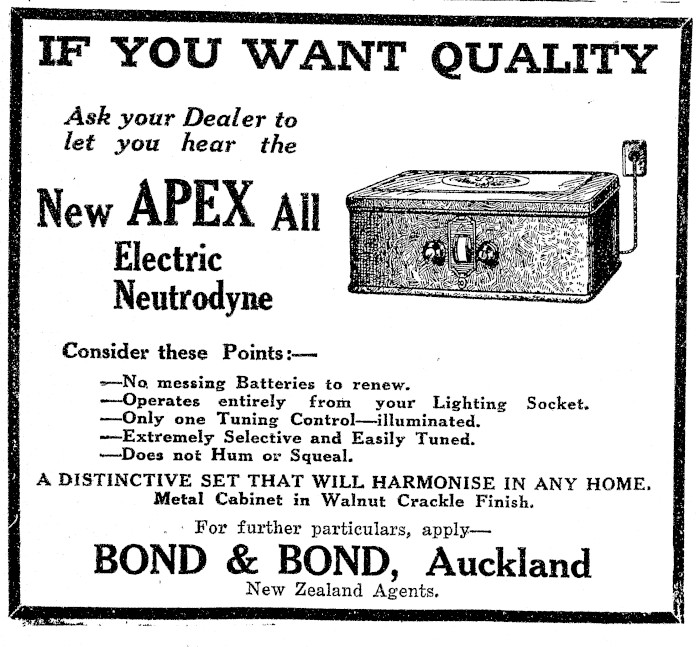 IF YOU WANT QUALITY

Ask your Dealer to let you hear the

New APEX All Electric Neutrodyne

Consider these Points:—

—No messing Batteries to renew.
—Operates entirely from your Lighting Socket.
—Only one Tuning Control—illuminated.
—Extremely Selective and Easily Tuned.
—Does not Hum or Squeal.

A DISTINCTIVE SET THAT WILL HARMONISE IN ANY HOME.
Metal Cabinet in Walnut Crackle Finish.

For further particulars, apply—

BOND & BOND, Auckland
New Zealand Agents.